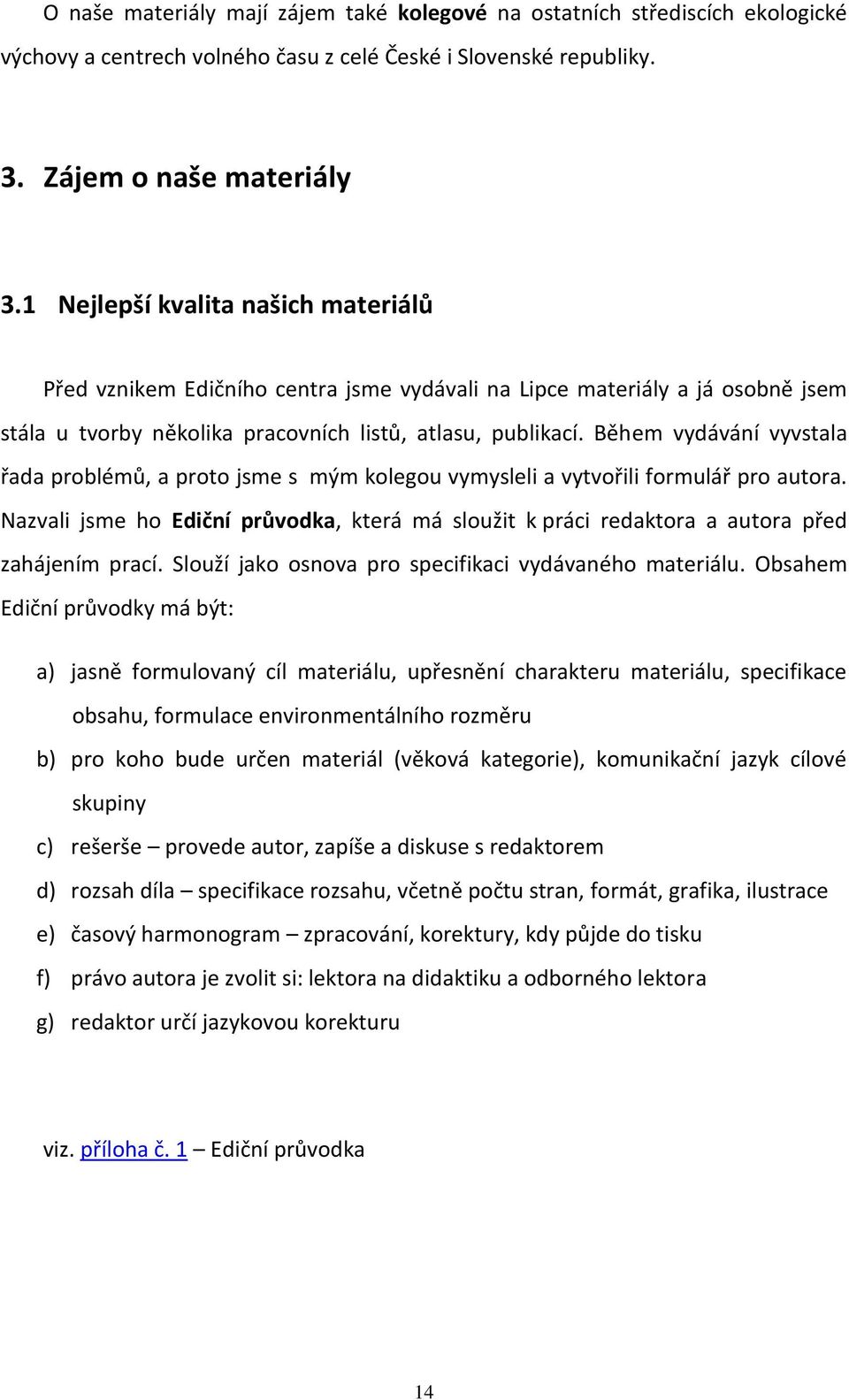 O naše materiály mají zájem také kolegové na ostatních střediscích ekologické výchovy a centrech volného času z celé České i Slovenské republiky.

3. Zájem o naše materiály

3.1 Nejlepší kvalita našich materiálů

Před vznikem Edičního centra jsme vydávali na Lipce materiály a já osobně jsem stála u tvorby několika pracovních listů, atlasu, publikací. Během vydávání vyvstala řada problémů, a proto jsme s mým kolegou vymysleli a vytvořili formulář pro autora. Nazvali jsme ho Ediční průvodka, která má sloužit k práci redaktora a autora před zahájením prací. Slouží jako osnova pro specifikaci vydávaného materiálu. Obsahem Ediční průvodky má být:

a) jasně formulovaný cíl materiálu, upřesnění charakteru materiálu, specifikace obsahu, formulace environmentálního rozměru
b) pro koho bude určen materiál (věková kategorie), komunikační jazyk cílové skupiny
c) rešerše – provede autor, zapíše a diskuse s redaktorem
d) rozsah díla – specifikace rozsahu, včetně počtu stran, formát, grafika, ilustrace
e) časový harmonogram – zpracování, korektury, kdy půjde do tisku
f) právo autora je zvolit si: lektora na didaktiku a odborného lektora
g) redaktor určí jazykovou korekturu

viz. příloha č. 1 – Ediční průvodka

14